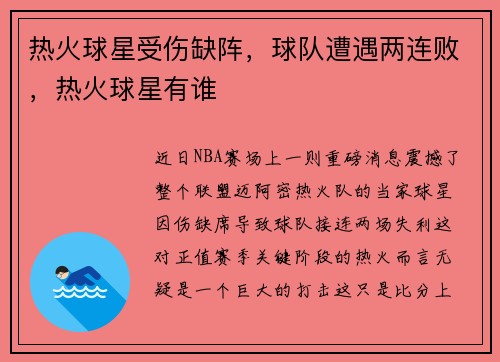 热火球星受伤缺阵，球队遭遇两连败，热火球星有谁

近日NBA赛场上一则重磅消息震撼了整个联盟迈阿密热火队的当家球星因伤缺席导致球队接连两场失利这对正值赛季关键阶段的热火而言无疑是一个巨大的打击这只是比分上